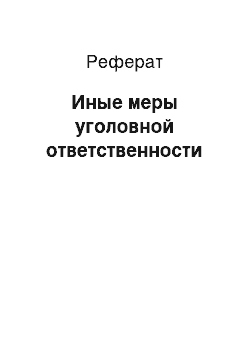 Реферат

Иные меры уголовной ответственности